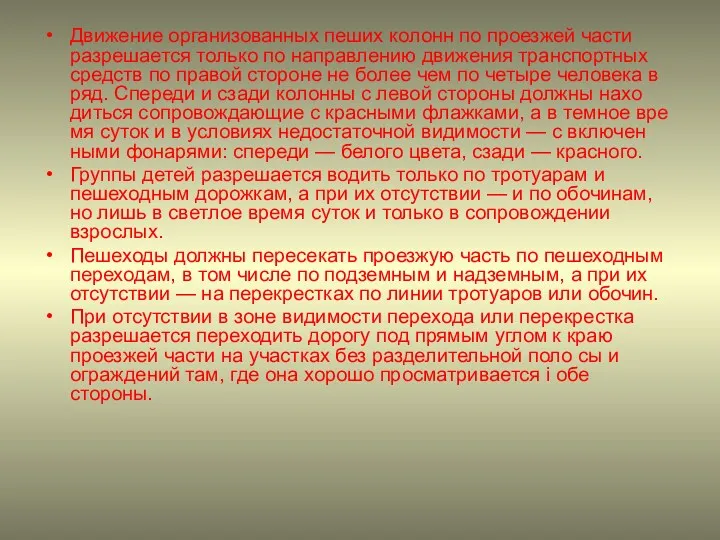 • Движение организованных пеших колонн по проезжей части разрешается только по направлению движения транспортных средств по правой стороне не более чем по четыре человека в ряд. Спереди и сзади колонны с левой стороны должны нахо диться сопровождающие с красными флажками, а в темное вре мя суток и в условиях недостаточной видимости — с включен ными фонарями: спереди — белого цвета, сзади — красного.

• Группы детей разрешается водить только по тротуарам и пешеходным дорожкам, а при их отсутствии — и по обочинам, но лишь в светлое время суток и только в сопровождении взрослых.

• Пешеходы должны пересекать проезжую часть по пешеходным переходам, в том числе по подземным и надземным, а при их отсутствии — на перекрестках по линии тротуаров или обочин.

• При отсутствии в зоне видимости перехода или перекрестка разрешается переходить дорогу под прямым углом к краю проезжей части на участках без разделительной поло сы и ограждений там, где она хорошо просматривается і обе стороны.